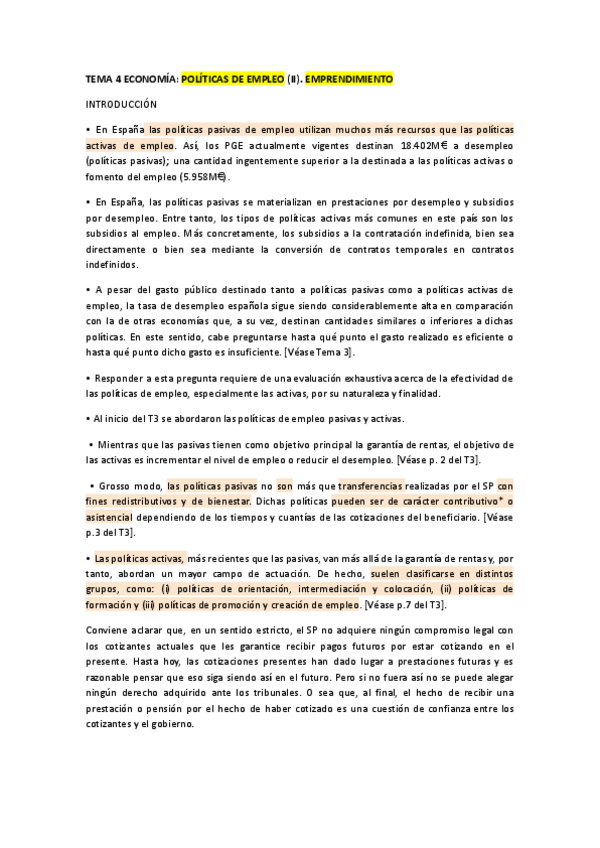 TEMA 4 ECONOMÍA: POLÍTICAS DE EMPLEO (II). EMPRENDIMIENTO

INTRODUCCIÓN

• En España las políticas pasivas de empleo utilizan muchos más recursos que las políticas activas de empleo. Así, los PGE actualmente vigentes destinan 18.402M€ a desempleo (políticas pasivas); una cantidad ingentemente superior a la destinada a las políticas activas o fomento del empleo (5.958M€).

• En España, las políticas pasivas se materializan en prestaciones por desempleo y subsidios por desempleo. Entre tanto, los tipos de políticas activas más comunes en este país son los subsidios al empleo. Más concretamente, los subsidios a la contratación indefinida, bien sea directamente o bien sea mediante la conversión de contratos temporales en contratos indefinidos.

• A pesar del gasto público destinado tanto a políticas pasivas como a políticas activas de empleo, la tasa de desempleo española sigue siendo considerablemente alta en comparación con la de otras economías que, a su vez, destinan cantidades similares o inferiores a dichas políticas. En este sentido, cabe preguntarse hasta qué punto el gasto realizado es eficiente o hasta qué punto dicho gasto es insuficiente. [Véase Tema 3].

• Responder a esta pregunta requiere de una evaluación exhaustiva acerca de la efectividad de las políticas de empleo, especialmente las activas, por su naturaleza y finalidad.

• Al inicio del T3 se abordaron las políticas de empleo pasivas y activas.

• Mientras que las pasivas tienen como objetivo principal la garantía de rentas, el objetivo de las activas es incrementar el nivel de empleo o reducir el desempleo. [Véase p. 2 del T3].

• Grosso modo, las políticas pasivas no son más que transferencias realizadas por el SP con fines redistributivos y de bienestar. Dichas políticas pueden ser de carácter contributivo* o asistencial dependiendo de los tiempos y cuantías de las cotizaciones del beneficiario. [Véase p.3 del T3].

• Las políticas activas, más recientes que las pasivas, van más allá de la garantía de rentas y, por tanto, abordan un mayor campo de actuación. De hecho, suelen clasificarse en distintos grupos, como: (i) políticas de orientación, intermediación y colocación, (ii) políticas de formación y (iii) políticas de promoción y creación de empleo. [Véase p.7 del T3].

Conviene aclarar que, en un sentido estricto, el SP no adquiere ningún compromiso legal con los cotizantes actuales que les garantice recibir pagos futuros por estar cotizando en el presente. Hasta hoy, las cotizaciones presentes han dado lugar a prestaciones futuras y es razonable pensar que eso siga siendo así en el futuro. Pero si no fuera así no se puede alegar ningún derecho adquirido ante los tribunales. O sea que, al final, el hecho de recibir una prestación o pensión por el hecho de haber cotizado es una cuestión de confianza entre los cotizantes y el gobierno.